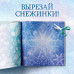 ВЫРЕЗАЙ СНЕЖИНКИ!